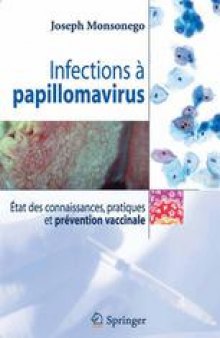 Joseph Monsonego

Infections à papillomavirus

État des connaissances, pratiques et prévention vaccinale

Springer